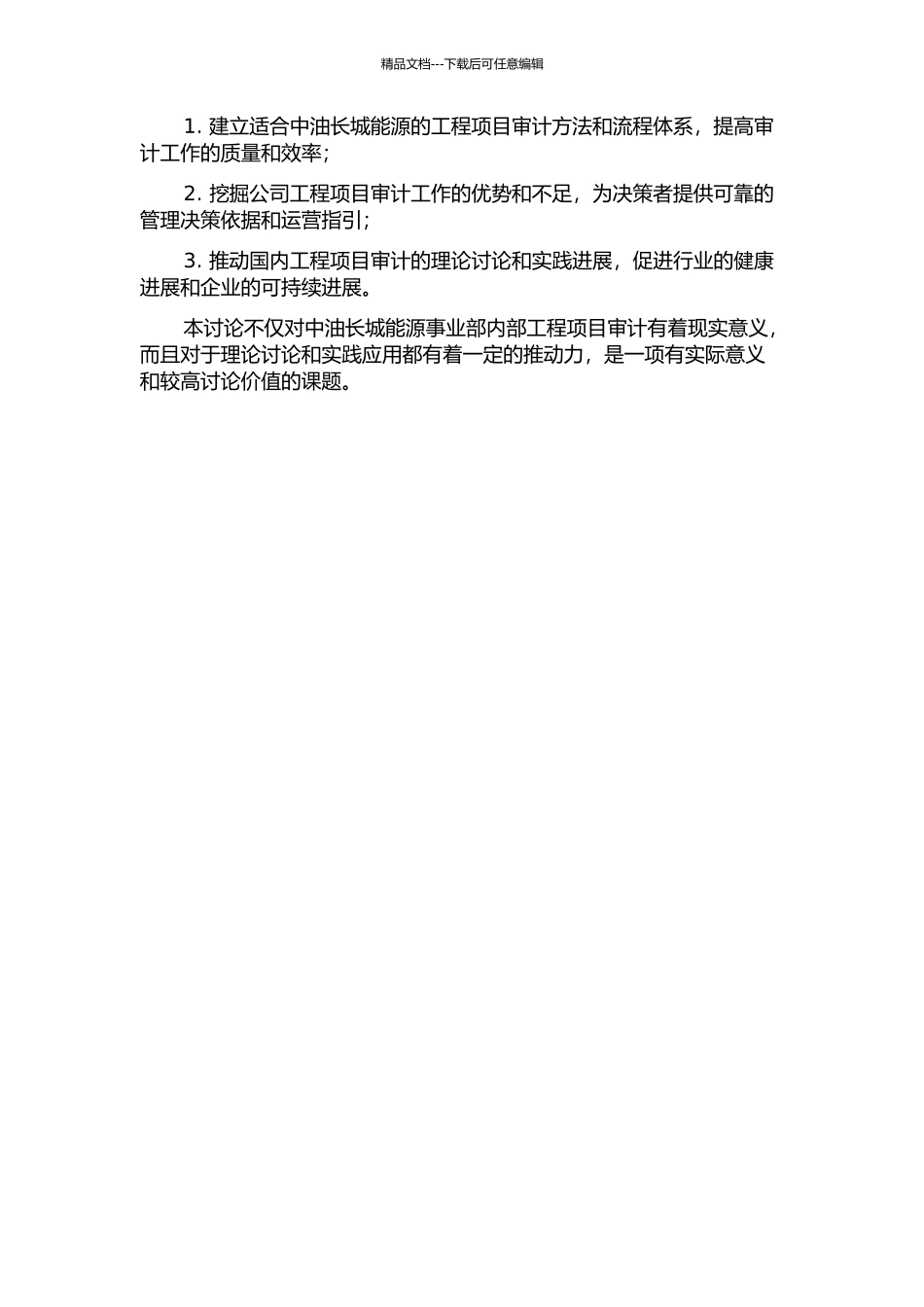 精品文档---下载后可任意编辑

1. 建立适合中油长城能源的工程项目审计方法和流程体系，提高审计工作的质量和效率；

2. 挖掘公司工程项目审计工作的优势和不足，为决策者提供可靠的管理决策依据和运营指引；

3. 推动国内工程项目审计的理论讨论和实践进展，促进行业的健康进展和企业的可持续进展。

本讨论不仅对中油长城能源事业部内部工程项目审计有着现实意义，而且对于理论讨论和实践应用都有着一定的推动力，是一项有实际意义和较高讨论价值的课题。